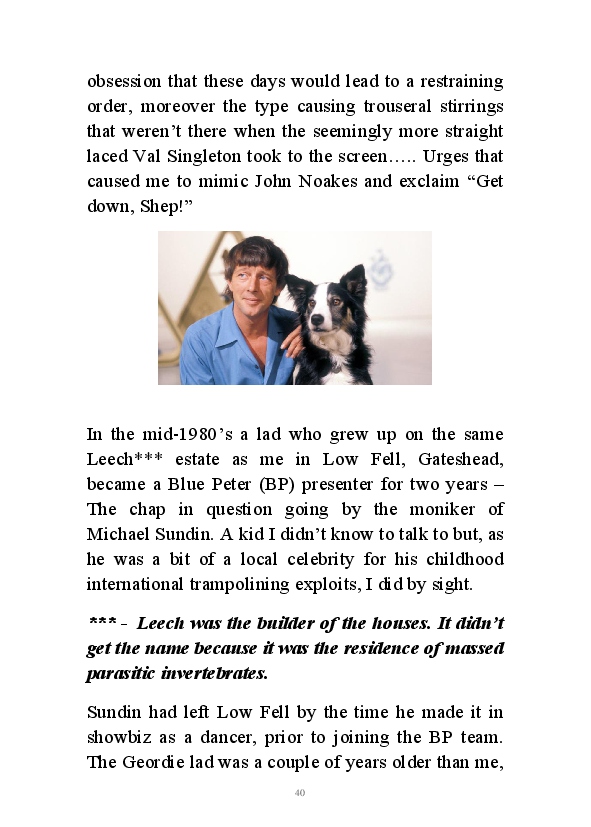 obsession that these days would lead to a restraining order, moreover the type causing trouseral stirrings that weren't there when the seemingly more straight laced Val Singleton took to the screen….. Urges that caused me to mimic John Noakes and exclaim "Get down, Shep!"

In the mid-1980's a lad who grew up on the same Leech*** estate as me in Low Fell, Gateshead, became a Blue Peter (BP) presenter for two years – The chap in question going by the moniker of Michael Sundin. A kid I didn't know to talk to but, as he was a bit of a local celebrity for his childhood international trampolining exploits, I did by sight.

*** - Leech was the builder of the houses. It didn't get the name because it was the residence of massed parasitic invertebrates.

Sundin had left Low Fell by the time he made it in showbiz as a dancer, prior to joining the BP team. The Geordie lad was a couple of years older than me,

40